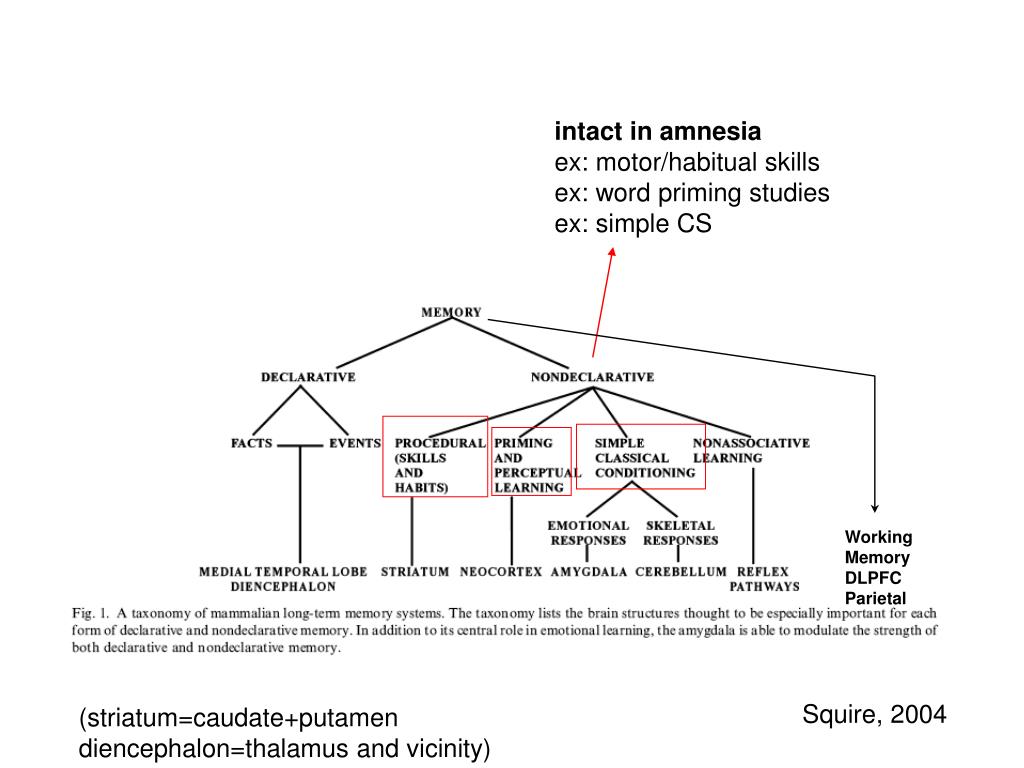 intact in amnesia
ex: motor/habitual skills
ex: word priming studies
ex: simple CS

MEMORY

DECLARATIVE

NONDECLARATIVE

FACTS

EVENTS

PROCEDURAL (SKILLS AND HABITS)

PRIMING AND PERCEPTUAL LEARNING

SIMPLE CLASSICAL CONDITIONING

NONASSOCIATIVE LEARNING

EMOTIONAL RESPONSES

SKELETAL RESPONSES

MEDIAL TEMPORAL LOBE DIENCEPHALON

STRIATUM

NEOCORTEX

AMYGDALA

CEREBELLUM

REFLEX PATHWAYS

Working Memory DLPFC Parietal

Fig. 1. A taxonomy of mammalian long-term memory systems. The taxonomy lists the brain structures thought to be especially important for each form of declarative and nondeclarative memory. In addition to its central role in emotional learning, the amygdala is able to modulate the strength of both declarative and nondeclarative memory.

(striatum=caudate+putamen
diencephalon=thalamus and vicinity)

Squire, 2004